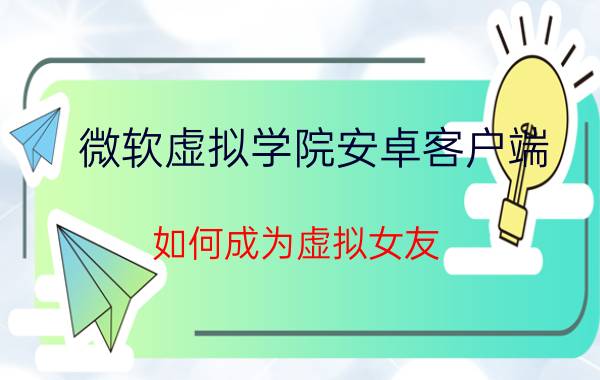 微软虚拟学院安卓客户端

如何成为虚拟女友